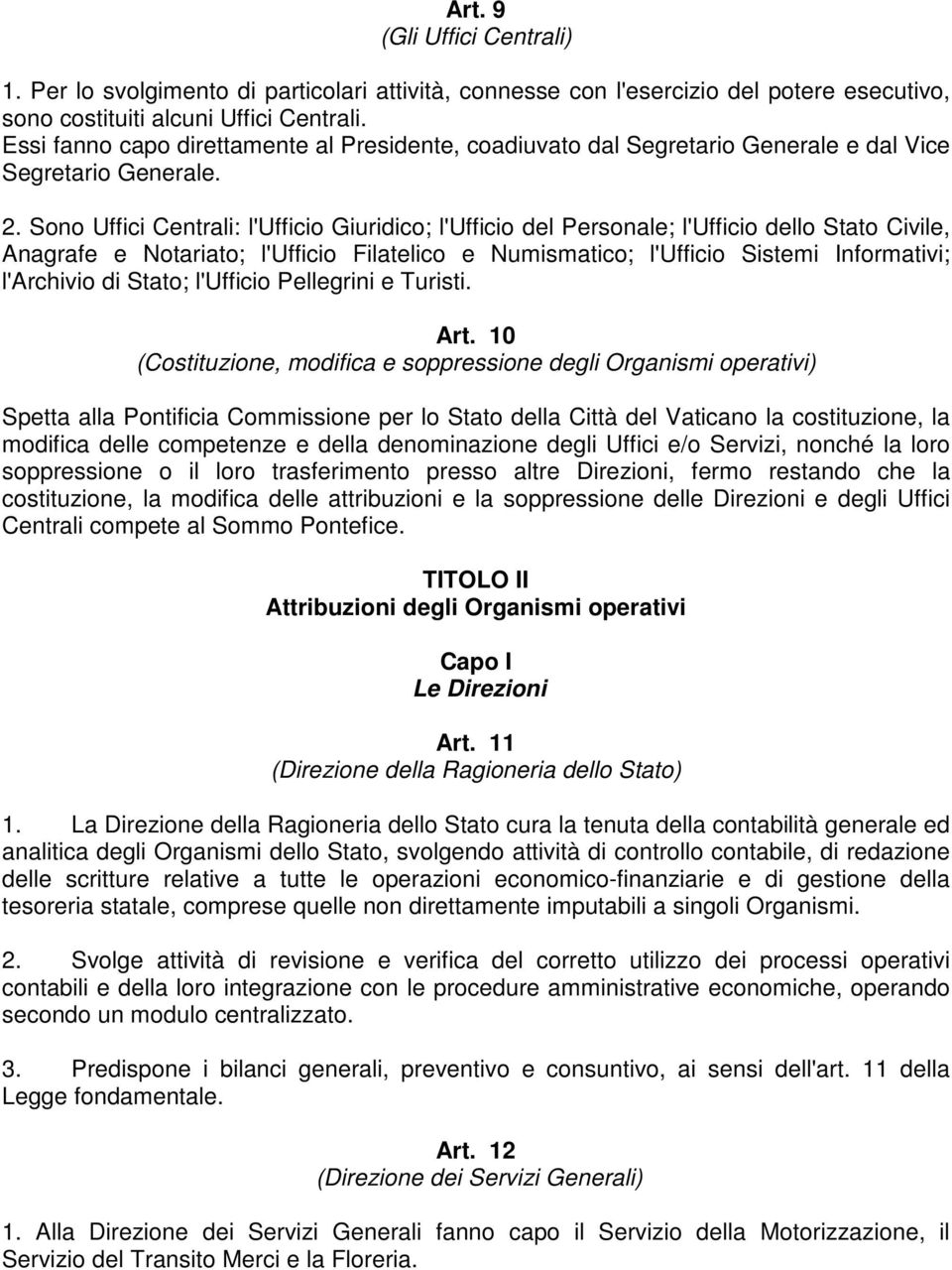 Art. 9
(Gli Uffici Centrali)

1. Per lo svolgimento di particolari attività, connesse con l'esercizio del potere esecutivo, sono costituiti alcuni Uffici Centrali.
Essi fanno capo direttamente al Presidente, coadiuvato dal Segretario Generale e dal Vice Segretario Generale.

2. Sono Uffici Centrali: l'Ufficio Giuridico; l'Ufficio del Personale; l'Ufficio dello Stato Civile, Anagrafe e Notariato; l'Ufficio Filatelico e Numismatico; l'Ufficio Sistemi Informativi; l'Archivio di Stato; l'Ufficio Pellegrini e Turisti.

Art. 10
(Costituzione, modifica e soppressione degli Organismi operativi)

Spetta alla Pontificia Commissione per lo Stato della Città del Vaticano la costituzione, la modifica delle competenze e della denominazione degli Uffici e/o Servizi, nonché la loro soppressione o il loro trasferimento presso altre Direzioni, fermo restando che la costituzione, la modifica delle attribuzioni e la soppressione delle Direzioni e degli Uffici Centrali compete al Sommo Pontefice.

TITOLO II
Attribuzioni degli Organismi operativi

Capo I
Le Direzioni

Art. 11
(Direzione della Ragioneria dello Stato)

1. La Direzione della Ragioneria dello Stato cura la tenuta della contabilità generale ed analitica degli Organismi dello Stato, svolgendo attività di controllo contabile, di redazione delle scritture relative a tutte le operazioni economico-finanziarie e di gestione della tesoreria statale, comprese quelle non direttamente imputabili a singoli Organismi.

2. Svolge attività di revisione e verifica del corretto utilizzo dei processi operativi contabili e della loro integrazione con le procedure amministrative economiche, operando secondo un modulo centralizzato.

3. Predispone i bilanci generali, preventivo e consuntivo, ai sensi dell'art. 11 della Legge fondamentale.

Art. 12
(Direzione dei Servizi Generali)

1. Alla Direzione dei Servizi Generali fanno capo il Servizio della Motorizzazione, il Servizio del Transito Merci e la Floreria.